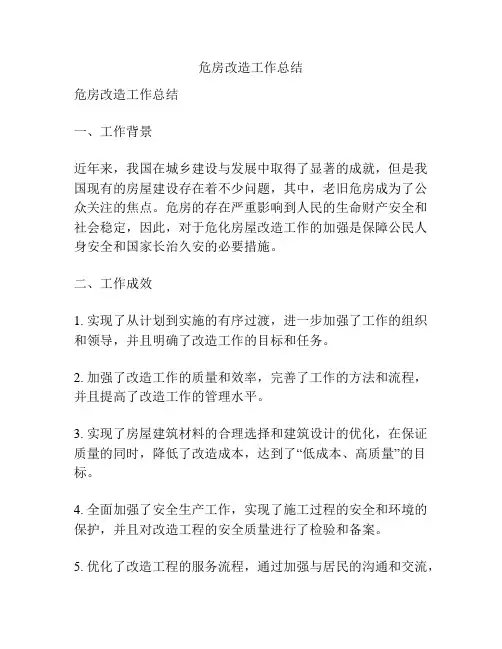 危房改造工作总结

危房改造工作总结

一、工作背景

近年来，我国在城乡建设与发展中取得了显著的成就，但是我国现有的房屋建设存在着不少问题，其中，老旧危房成为了公众关注的焦点。危房的存在严重影响到人民的生命财产安全和社会稳定，因此，对于危化房屋改造工作的加强是保障公民人身安全和国家长治久安的必要措施。

二、工作成效

1. 实现了从计划到实施的有序过渡，进一步加强了工作的组织和领导，并且明确了改造工作的目标和任务。

2. 加强了改造工作的质量和效率，完善了工作的方法和流程，并且提高了改造工作的管理水平。

3. 实现了房屋建筑材料的合理选择和建筑设计的优化，在保证质量的同时，降低了改造成本，达到了“低成本、高质量”的目标。

4. 全面加强了安全生产工作，实现了施工过程的安全和环境的保护，并且对改造工程的安全质量进行了检验和备案。

5. 优化了改造工程的服务流程，通过加强与居民的沟通和交流，